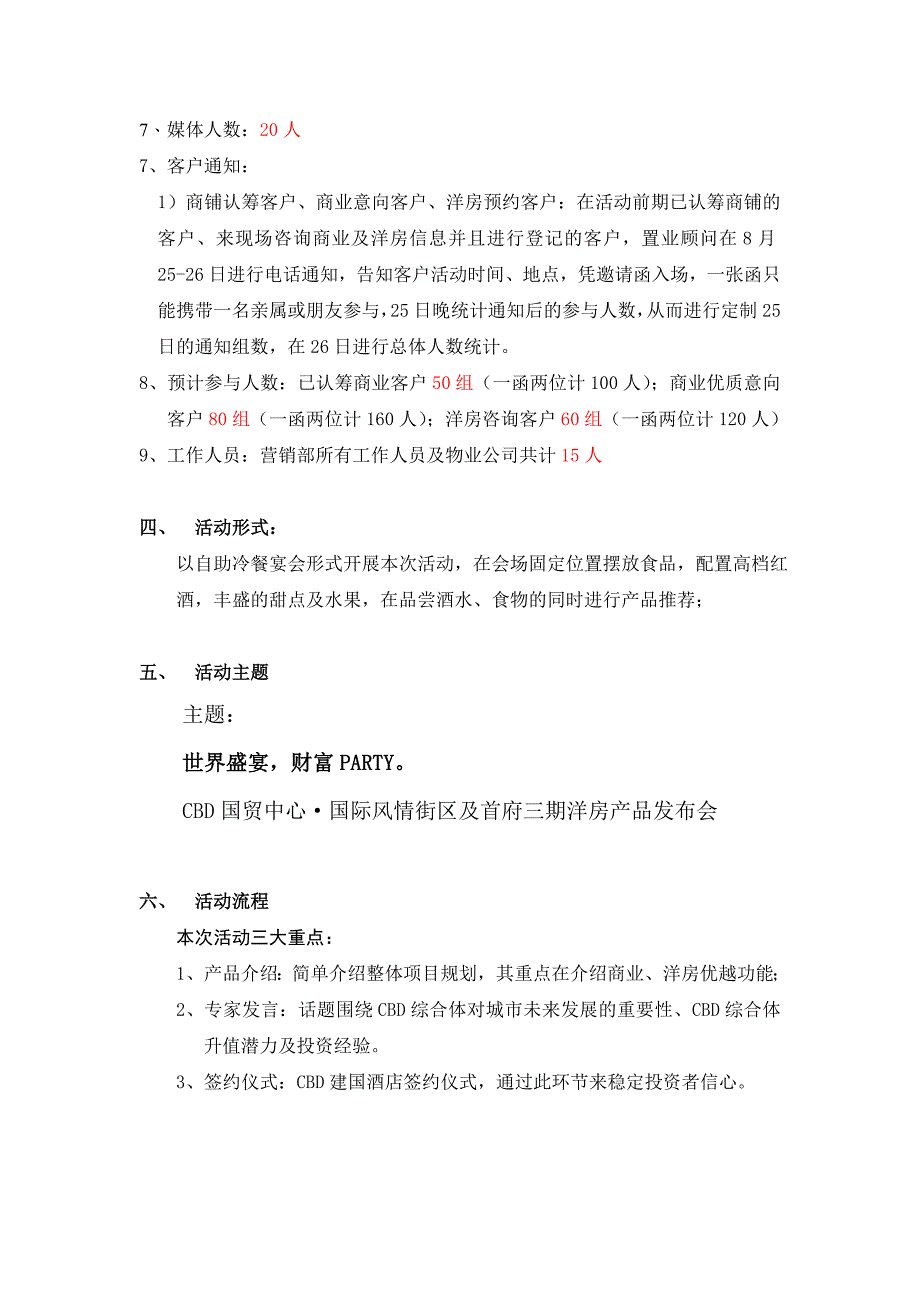 7、媒体人数：20 人

7、客户通知：

1）商铺认筹客户、商业意向客户、洋房预约客户：在活动前期已认筹商铺的客户、来现场咨询商业及洋房信息并且进行登记的客户，置业顾问在 8 月 25-26 日进行电话通知，告知客户活动时间、地点，凭邀请函入场，一张函只能携带一名亲属或朋友参与，25 日晚统计通知后的参与人数，从而进行定制 25 日的通知组数，在 26 日进行总体人数统计。

8、预计参与人数：已认筹商业客户 50 组（一函两位计 100 人）；商业优质意向客户 80 组（一函两位计 160 人）；洋房咨询客户 60 组（一函两位计 120 人）

9、工作人员：营销部所有工作人员及物业公司共计 15 人

四、　活动形式：

以自助冷餐宴会形式开展本次活动，在会场固定位置摆放食品，配置高档红酒，丰盛的甜点及水果，在品尝酒水、食物的同时进行产品推荐；

五、　活动主题

主题：

世界盛宴，财富 PARTY。

CBD 国贸中心·国际风情街区及首府三期洋房产品发布会

六、　活动流程

本次活动三大重点：

1、产品介绍：简单介绍整体项目规划，其重点在介绍商业、洋房优越功能；

2、专家发言：话题围绕 CBD 综合体对城市未来发展的重要性、CBD 综合体升值潜力及投资经验。

3、签约仪式：CBD 建国酒店签约仪式，通过此环节来稳定投资者信心。